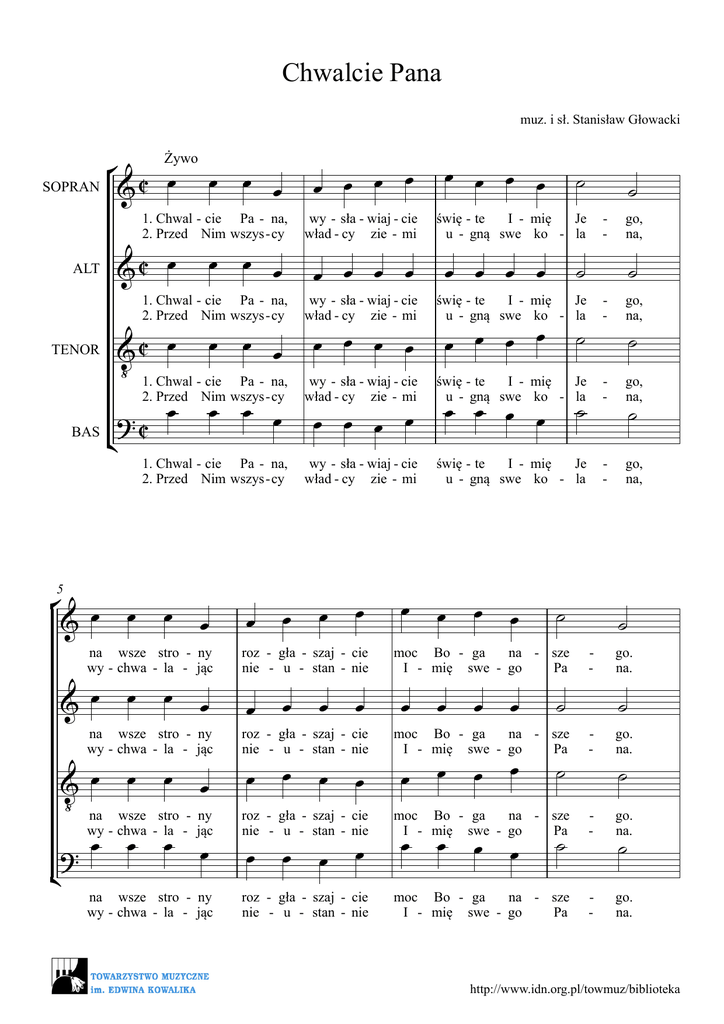 Chwalcie Pana

muz. i sł. Stanisław Głowacki

Żywo

SOPRAN

1. Chwal - cie Pa - na, wy - sła - wiaj - cie świę - te I - mię Je - go,
2. Przed Nim wszys - cy wład - cy zie - mi u - gną swe ko - la - na,

ALT

1. Chwal - cie Pa - na, wy - sła - wiaj - cie świę - te I - mię Je - go,
2. Przed Nim wszys - cy wład - cy zie - mi u - gną swe ko - la - na,

TENOR

1. Chwal - cie Pa - na, wy - sła - wiaj - cie świę - te I - mię Je - go,
2. Przed Nim wszys - cy wład - cy zie - mi u - gną swe ko - la - na,

BAS

1. Chwal - cie Pa - na, wy - sła - wiaj - cie świę - te I - mię Je - go,
2. Przed Nim wszys - cy wład - cy zie - mi u - gną swe ko - la - na,

5

na wsze stro - ny roz - gła - szaj - cie moc Bo - ga na - sze - go.
wy - chwa - la - jąc nie - u - stan - nie I - mię swe - go Pa - na.

na wsze stro - ny roz - gła - szaj - cie moc Bo - ga na - sze - go.
wy - chwa - la - jąc nie - u - stan - nie I - mię swe - go Pa - na.

na wsze stro - ny roz - gła - szaj - cie moc Bo - ga na - sze - go.
wy - chwa - la - jąc nie - u - stan - nie I - mię swe - go Pa - na.

na wsze stro - ny roz - gła - szaj - cie moc Bo - ga na - sze - go.
wy - chwa - la - jąc nie - u - stan - nie I - mię swe - go Pa - na.

TOWARZYSTWO MUZYCZNE
im. EDWINA KOWALIKA

http://www.idn.org.pl/towmuz/biblioteka